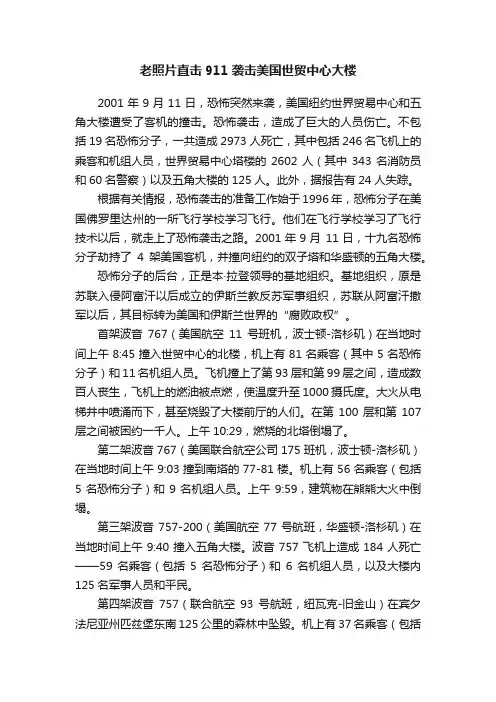 老照片直击 911 袭击美国世贸中心大楼

2001 年 9 月 11 日，恐怖突然来袭，美国纽约世界贸易中心和五角大楼遭受了客机的撞击。恐怖袭击，造成了巨大的人员伤亡。不包括 19 名恐怖分子，一共造成 2973 人死亡，其中包括 246 名飞机上的乘客和机组人员，世界贸易中心塔楼的 2602 人（其中 343 名消防员和 60 名警察）以及五角大楼的 125 人。此外，据报告有 24 人失踪。

根据有关情报，恐怖袭击的准备工作始于 1996 年，恐怖分子在美国佛罗里达州的一所飞行学校学习飞行。他们在飞行学校学习了飞行技术以后，就走上了恐怖袭击之路。2001 年 9 月 11 日，十九名恐怖分子劫持了 4 架美国客机，并撞向纽约的双子塔和华盛顿的五角大楼。

恐怖分子的后台，正是本·拉登领导的基地组织。基地组织，原是苏联入侵阿富汗以后成立的伊斯兰教反苏军事组织，苏联从阿富汗撤军以后，其目标转为美国和伊斯兰世界的“腐败政权”。

首架波音 767（美国航空 11 号班机，波士顿-洛杉矶）在当地时间上午 8:45 撞入世贸中心的北楼，机上有 81 名乘客（其中 5 名恐怖分子）和 11 名机组人员。飞机撞上了第 93 层和第 99 层之间，造成数百人丧生，飞机上的燃油被点燃，使温度升至 1000 摄氏度。大火从电梯井中喷涌而下，甚至烧毁了大楼前厅的人们。在第 100 层和第 107 层之间被困约一千人。上午 10:29，燃烧的北塔倒塌了。

第二架波音 767（美国联合航空公司 175 班机，波士顿-洛杉矶）在当地时间上午 9:03 撞到南塔的 77-81 楼。机上有 56 名乘客（包括 5 名恐怖分子）和 9 名机组人员。上午 9:59，建筑物在熊熊大火中倒塌。

第三架波音 757-200（美国航空 77 号航班，华盛顿-洛杉矶）在当地时间上午 9:40 撞入五角大楼。波音 757 飞机上造成 184 人死亡——59 名乘客（包括 5 名恐怖分子）和 6 名机组人员，以及大楼内 125 名军事人员和平民。

第四架波音 757（联合航空 93 号航班，纽瓦克-旧金山）在宾夕法尼亚州匹兹堡东南 125 公里的森林中坠毁。机上有 37 名乘客（包括